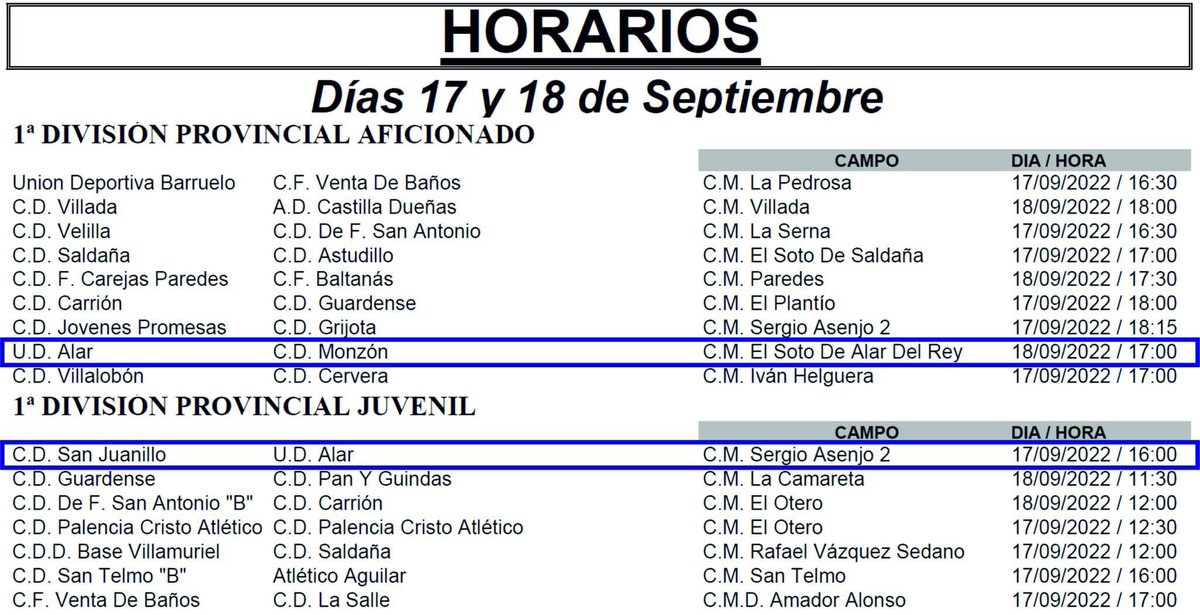 HORARIOS

Días 17 y 18 de Septiembre

1ª DIVISIÓN PROVINCIAL AFICIONADO

| | | CAMPO | DIA / HORA |
|---|---|---|---|
| Union Deportiva Barruelo | C.F. Venta De Baños | C.M. La Pedrosa | 17/09/2022 / 16:30 |
| C.D. Villada | A.D. Castilla Dueñas | C.M. Villada | 18/09/2022 / 18:00 |
| C.D. Velilla | C.D. De F. San Antonio | C.M. La Serna | 17/09/2022 / 16:30 |
| C.D. Saldaña | C.D. Astudillo | C.M. El Soto De Saldaña | 17/09/2022 / 17:00 |
| C.D. F. Carejas Paredes | C.F. Baltanás | C.M. Paredes | 18/09/2022 / 17:30 |
| C.D. Carrión | C.D. Guardense | C.M. El Plantío | 17/09/2022 / 18:00 |
| C.D. Jovenes Promesas | C.D. Grijota | C.M. Sergio Asenjo 2 | 17/09/2022 / 18:15 |
| U.D. Alar | C.D. Monzón | C.M. El Soto De Alar Del Rey | 18/09/2022 / 17:00 |
| C.D. Villalobón | C.D. Cervera | C.M. Iván Helguera | 17/09/2022 / 17:00 |

1ª DIVISION PROVINCIAL JUVENIL

| | | CAMPO | DIA / HORA |
|---|---|---|---|
| C.D. San Juanillo | U.D. Alar | C.M. Sergio Asenjo 2 | 17/09/2022 / 16:00 |
| C.D. Guardense | C.D. Pan Y Guindas | C.M. La Camareta | 18/09/2022 / 11:30 |
| C.D. De F. San Antonio "B" | C.D. Carrión | C.M. El Otero | 18/09/2022 / 12:00 |
| C.D. Palencia Cristo Atlético | C.D. Palencia Cristo Atlético | C.M. El Otero | 17/09/2022 / 12:30 |
| C.D.D. Base Villamuriel | C.D. Saldaña | C.M. Rafael Vázquez Sedano | 17/09/2022 / 12:00 |
| C.D. San Telmo "B" | Atlético Aguilar | C.M. San Telmo | 17/09/2022 / 16:00 |
| C.F. Venta De Baños | C.D. La Salle | C.M.D. Amador Alonso | 17/09/2022 / 17:00 |